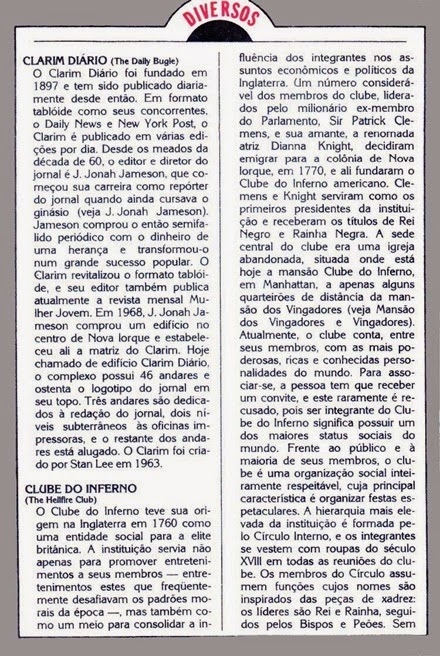 DIVERSOS

CLARIM DIÁRIO (The Daily Bugle)
O Clarim Diário foi fundado em 1897 e tem sido publicado diariamente desde então. Em formato tablóide como seus concorrentes, o Daily News e New York Post, o Clarim é publicado em várias edições por dia. Desde os meados da década de 60, o editor e diretor do jornal é J. Jonah Jameson, que começou sua carreira como repórter do jornal quando ainda cursava o ginásio (veja J. Jonah Jameson). Jameson comprou o então semifalido periódico com o dinheiro de uma herança e transformou-o num grande sucesso popular. O Clarim revitalizou o formato tablóide, e seu editor também publica atualmente a revista mensal Mulher Jovem. Em 1968, J. Jonah Jameson comprou um edifício no centro de Nova Iorque e estabeleceu ali a matriz do Clarim. Hoje chamado de edifício Clarim Diário, o complexo possui 46 andares e ostenta o logotipo do jornal em seu topo. Três andares são dedicados à redação do jornal, dois níveis subterrâneos às oficinas impressoras, e o restante dos andares está alugado. O Clarim foi criado por Stan Lee em 1963.

CLUBE DO INFERNO
(The Hellfire Club)
O Clube do Inferno teve sua origem na Inglaterra em 1760 como uma entidade social para a elite britânica. A instituição servia não apenas para promover entretenimentos a seus membros — entretenimentos estes que freqüentemente desafiavam os padrões morais da época —, mas também como um meio para consolidar a influência dos integrantes nos assuntos econômicos e políticos da Inglaterra. Um número considerável dos membros do clube, liderados pelo milionário ex-membro do Parlamento, Sir Patrick Clemens, e sua amante, a renomada atriz Dianna Knight, decidiram emigrar para a colônia de Nova Iorque, em 1770, e ali fundaram o Clube do Inferno americano. Clemens e Knight serviram como os primeiros presidentes da instituição e receberam os títulos de Rei Negro e Rainha Negra. A sede central do clube era uma igreja abandonada, situada onde está hoje a mansão Clube do Inferno, em Manhattan, a apenas alguns quarteirões de distância da mansão dos Vingadores (veja Mansão dos Vingadores e Vingadores). Atualmente, o clube conta, entre seus membros, com as mais poderosas, ricas e conhecidas personalidades do mundo. Para associar-se, a pessoa tem que receber um convite, e este raramente é recusado, pois ser integrante do Clube do Inferno significa possuir um dos maiores status sociais do mundo. Frente ao público e à maioria de seus membros, o clube é uma organização social inteiramente respeitável, cuja principal característica é organizar festas espetaculares. A hierarquia mais elevada da instituição é formada pelo Círculo Interno, e os integrantes se vestem com roupas do século XVIII em todas as reuniões do clube. Os membros do Círculo assumem funções cujos nomes são inspirados das peças de xadrez: os líderes são Rei e Rainha, seguidos pelos Bispos e Peões. Sem